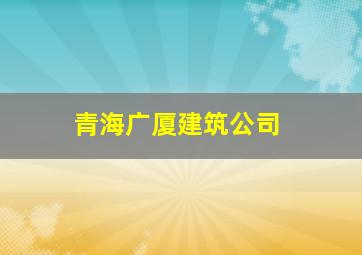 青海广厦建筑公司